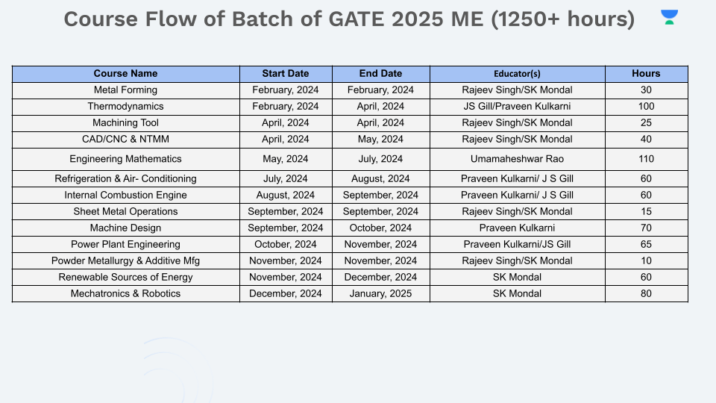 Course Flow of Batch of GATE 2025 ME (1250+ hours)

| Course Name | Start Date | End Date | Educator(s) | Hours |
|---|---|---|---|---|
| Metal Forming | February, 2024 | February, 2024 | Rajeev Singh/SK Mondal | 30 |
| Thermodynamics | February, 2024 | April, 2024 | JS Gill/Praveen Kulkarni | 100 |
| Machining Tool | April, 2024 | April, 2024 | Rajeev Singh/SK Mondal | 25 |
| CAD/CNC & NTMM | April, 2024 | May, 2024 | Rajeev Singh/SK Mondal | 40 |
| Engineering Mathematics | May, 2024 | July, 2024 | Umamaheshwar Rao | 110 |
| Refrigeration & Air- Conditioning | July, 2024 | August, 2024 | Praveen Kulkarni/ J S Gill | 60 |
| Internal Combustion Engine | August, 2024 | September, 2024 | Praveen Kulkarni/ J S Gill | 60 |
| Sheet Metal Operations | September, 2024 | September, 2024 | Rajeev Singh/SK Mondal | 15 |
| Machine Design | September, 2024 | October, 2024 | Praveen Kulkarni | 70 |
| Power Plant Engineering | October, 2024 | November, 2024 | Praveen Kulkarni/JS Gill | 65 |
| Powder Metallurgy & Additive Mfg | November, 2024 | November, 2024 | Rajeev Singh/SK Mondal | 10 |
| Renewable Sources of Energy | November, 2024 | December, 2024 | SK Mondal | 60 |
| Mechatronics & Robotics | December, 2024 | January, 2025 | SK Mondal | 80 |